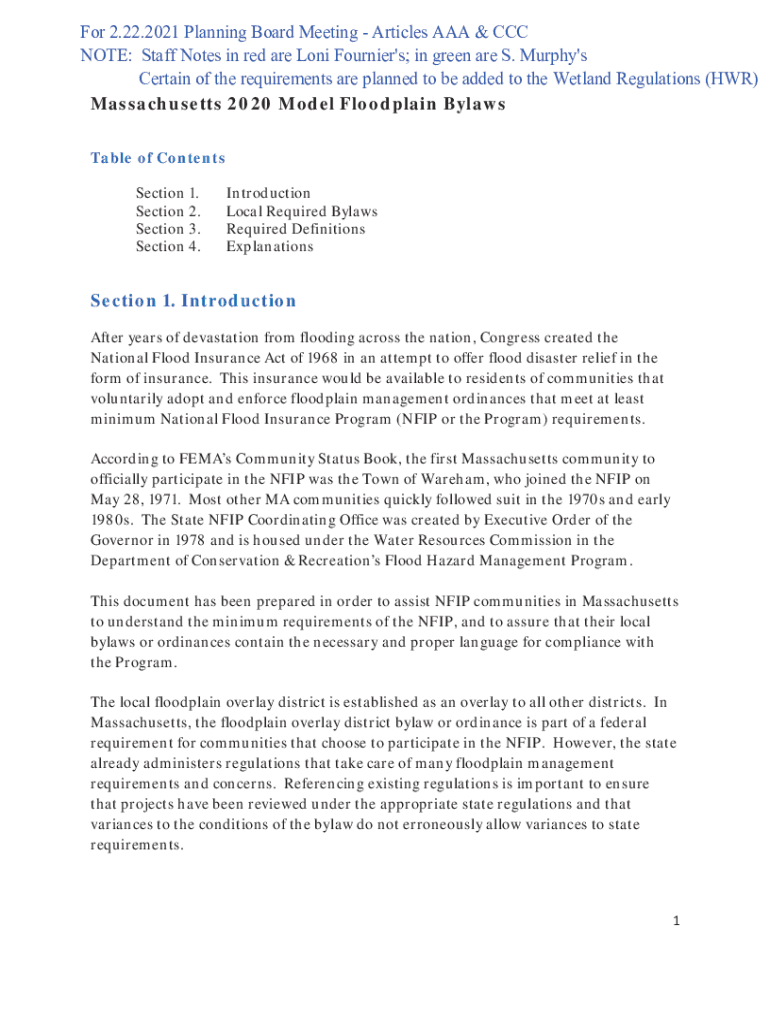 For 2.22.2021 Planning Board Meeting - Articles AAA & CCC
NOTE: Staff Notes in red are Loni Fournier's; in green are S. Murphy's
Certain of the requirements are planned to be added to the Wetland Regulations (HWR)

Massachusetts 2020 Model Floodplain Bylaws

Table of Contents

Section 1. Introduction
Section 2. Local Required Bylaws
Section 3. Required Definitions
Section 4. Explanations

Section 1. Introduction

After years of devastation from flooding across the nation, Congress created the National Flood Insurance Act of 1968 in an attempt to offer flood disaster relief in the form of insurance. This insurance would be available to residents of communities that voluntarily adopt and enforce floodplain management ordinances that meet at least minimum National Flood Insurance Program (NFIP or the Program) requirements.

According to FEMA's Community Status Book, the first Massachusetts community to officially participate in the NFIP was the Town of Wareham, who joined the NFIP on May 28, 1971. Most other MA communities quickly followed suit in the 1970s and early 1980s. The State NFIP Coordinating Office was created by Executive Order of the Governor in 1978 and is housed under the Water Resources Commission in the Department of Conservation & Recreation's Flood Hazard Management Program.

This document has been prepared in order to assist NFIP communities in Massachusetts to understand the minimum requirements of the NFIP, and to assure that their local bylaws or ordinances contain the necessary and proper language for compliance with the Program.

The local floodplain overlay district is established as an overlay to all other districts. In Massachusetts, the floodplain overlay district bylaw or ordinance is part of a federal requirement for communities that choose to participate in the NFIP. However, the state already administers regulations that take care of many floodplain management requirements and concerns. Referencing existing regulations is important to ensure that projects have been reviewed under the appropriate state regulations and that variances to the conditions of the bylaw do not erroneously allow variances to state requirements.

1